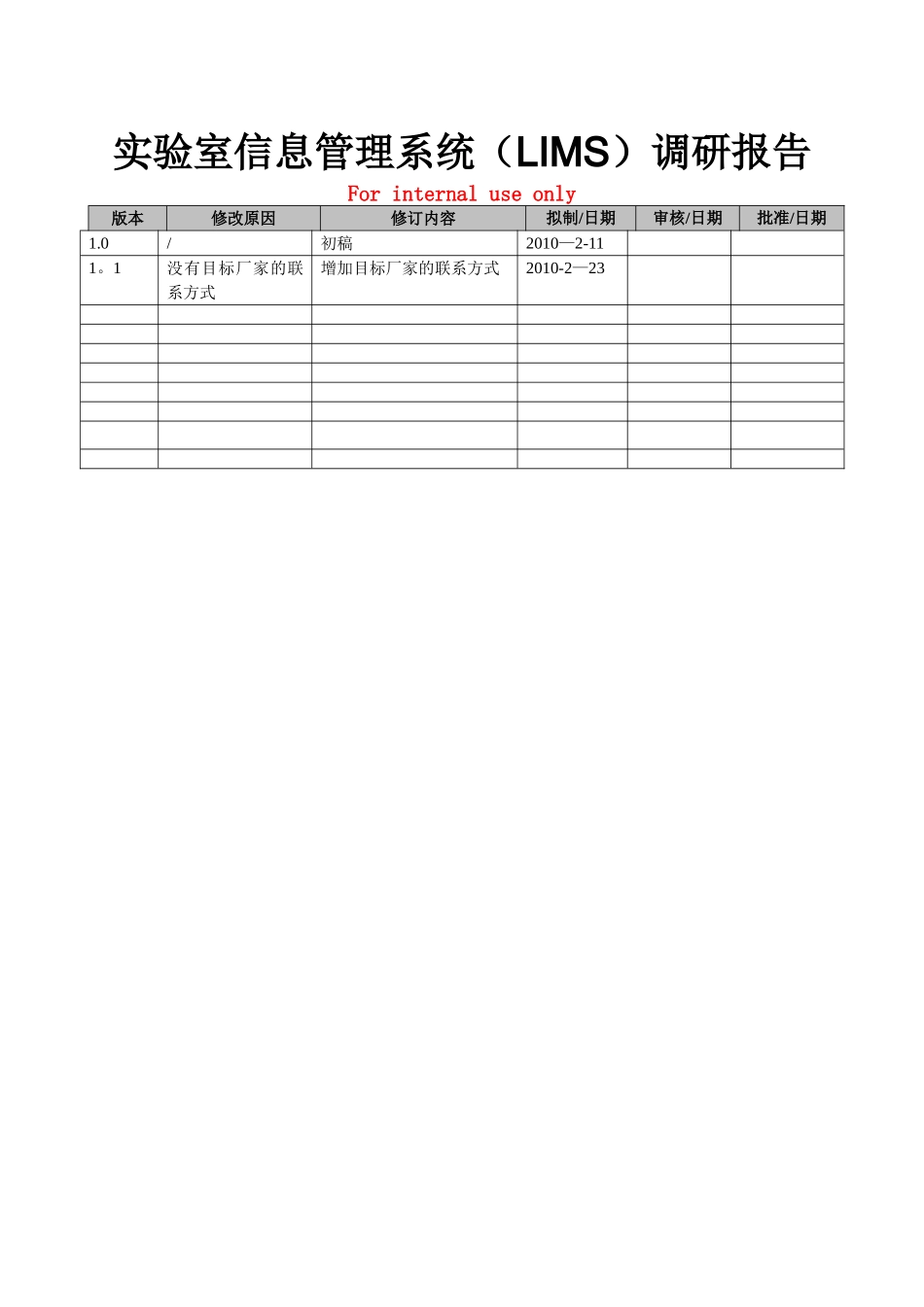 实验室信息管理系统（LIMS）调研报告

For internal use only

| 版本 | 修改原因 | 修订内容 | 拟制/日期 | 审核/日期 | 批准/日期 |
|---|---|---|---|---|---|
| 1.0 | / | 初稿 | 2010—2-11 | | |
| 1。1 | 没有目标厂家的联系方式 | 增加目标厂家的联系方式 | 2010-2—23 | | |
| | | | | | |
| | | | | | |
| | | | | | |
| | | | | | |
| | | | | | |
| | | | | | |
| | | | | | |
| | | | | | |